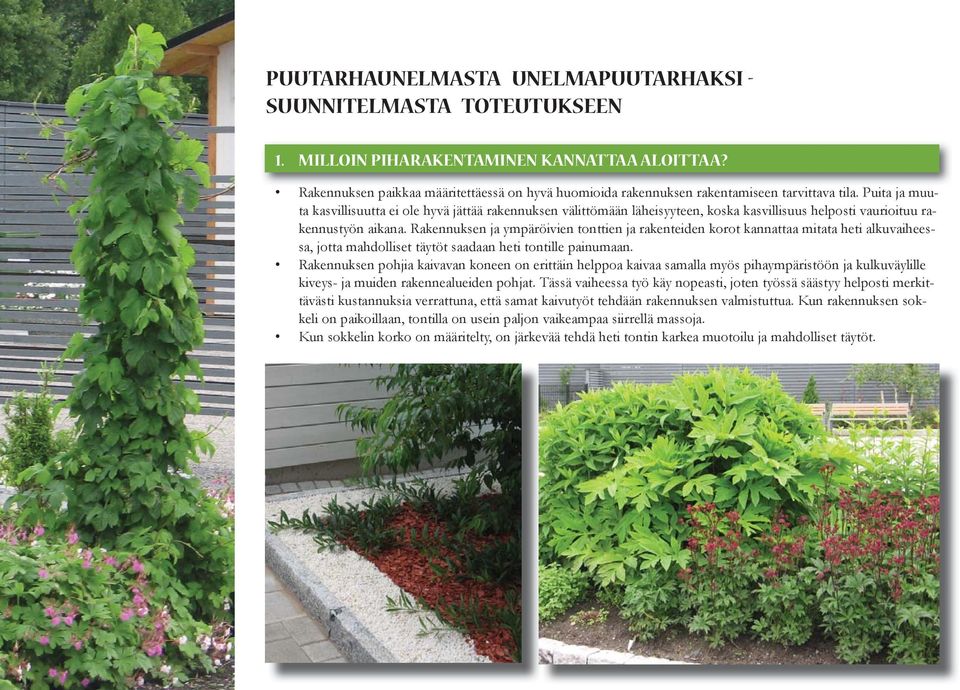 PUUTARHAUNELMASTA UNELMAPUUTARHAKSI - SUUNNITELMASTA TOTEUTUKSEEN

1. MILLOIN PIHARAKENTAMINEN KANNATTAA ALOITTAA?

• Rakennuksen paikkaa määritettäessä on hyvä huomioida rakennuksen rakentamiseen tarvittava tila. Puita ja muuta kasvillisuutta ei ole hyvä jättää rakennuksen välittömään läheisyyteen, koska kasvillisuus helposti vaurioituu rakennustyön aikana. Rakennuksen ja ympäröivien tonttien ja rakenteiden korot kannattaa mitata heti alkuvaiheessa, jotta mahdolliset täytöt saadaan heti tontille painumaan.
• Rakennuksen pohjia kaivavan koneen on erittäin helppoa kaivaa samalla myös pihaympäristöön ja kulkuväylille kiveys- ja muiden rakennealueiden pohjat. Tässä vaiheessa työ käy nopeasti, joten työssä säästyy helposti merkittävästi kustannuksia verrattuna, että samat kaivutyöt tehdään rakennuksen valmistuttua. Kun rakennuksen sokkeli on paikoillaan, tontilla on usein paljon vaikeampaa siirrellä massoja.
• Kun sokkelin korko on määritelty, on järkevää tehdä heti tontin karkea muotoilu ja mahdolliset täytöt.